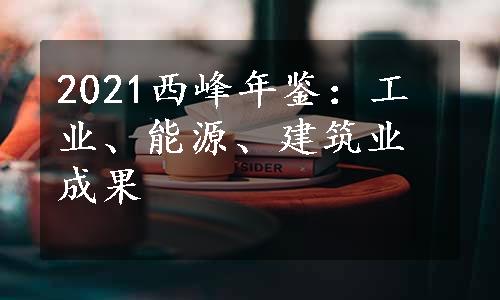 2021西峰年鉴：工业、能源、建筑业成果

TSIDER